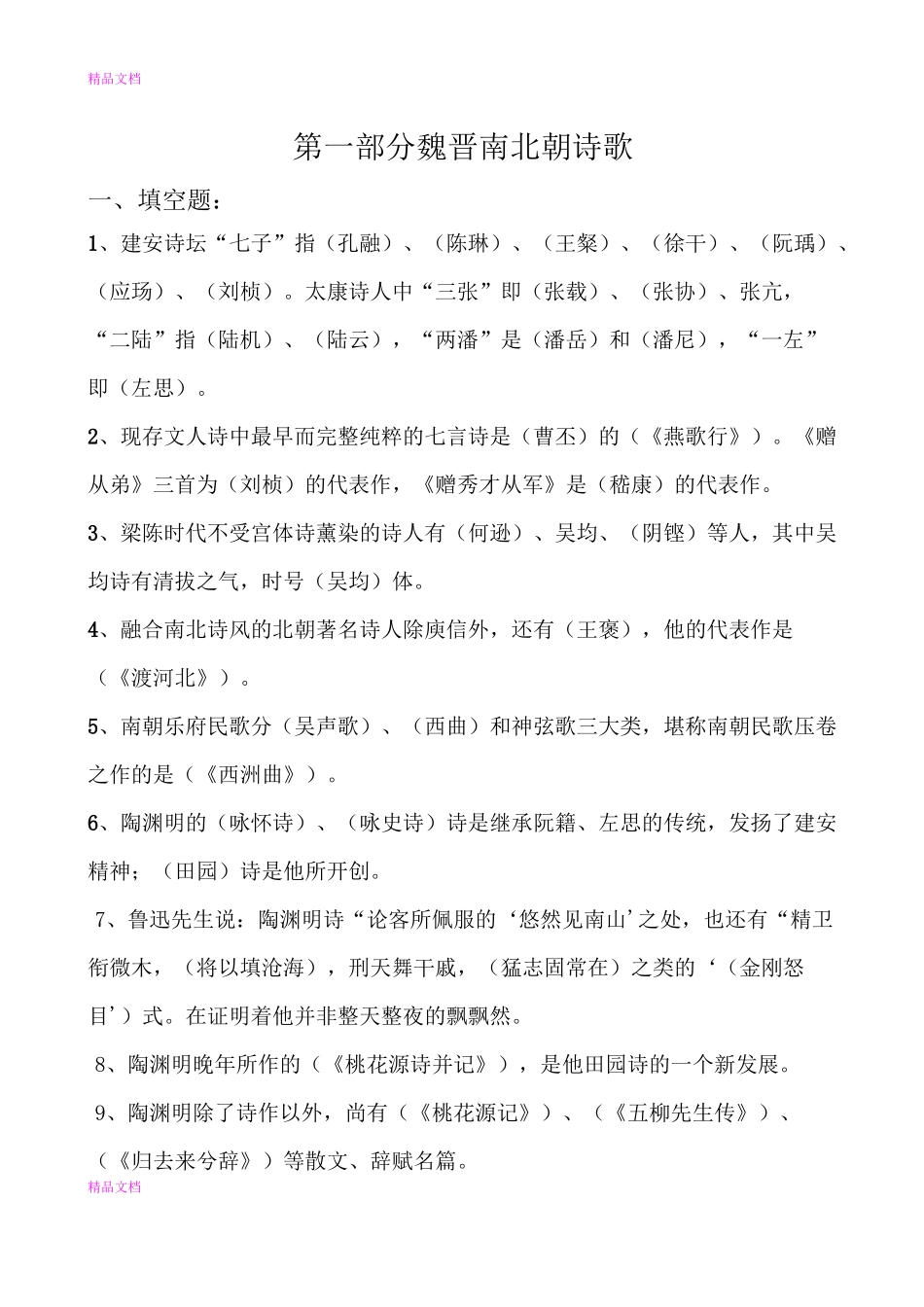 精品文档

第一部分魏晋南北朝诗歌

一、填空题：

1、建安诗坛“七子”指（孔融）、（陈琳）、（王粲）、（徐干）、（阮瑀）、（应玚）、（刘桢）。太康诗人中“三张”即（张载）、（张协）、张亢，“二陆”指（陆机）、（陆云），“两潘”是（潘岳）和（潘尼），“一左”即（左思）。

2、现存文人诗中最早而完整纯粹的七言诗是（曹丕）的（《燕歌行》）。《赠从弟》三首为（刘桢）的代表作，《赠秀才从军》是（嵇康）的代表作。

3、梁陈时代不受宫体诗薰染的诗人有（何逊）、吴均、（阴铿）等人，其中吴均诗有清拔之气，时号（吴均）体。

4、融合南北诗风的北朝著名诗人除庾信外，还有（王褒），他的代表作是（《渡河北》）。

5、南朝乐府民歌分（吴声歌）、（西曲）和神弦歌三大类，堪称南朝民歌压卷之作的是（《西洲曲》）。

6、陶渊明的（咏怀诗）、（咏史诗）诗是继承阮籍、左思的传统，发扬了建安精神；（田园）诗是他所开创。

7、鲁迅先生说：陶渊明诗“论客所佩服的‘悠然见南山’之处，也还有“精卫衔微木，（将以填沧海），刑天舞干戚，（猛志固常在）之类的‘（金刚怒目’）式。在证明着他并非整天整夜的飘飘然。

8、陶渊明晚年所作的（《桃花源诗并记》），是他田园诗的一个新发展。

9、陶渊明除了诗作以外，尚有（《桃花源记》）、（《五柳先生传》）、（《归去来兮辞》）等散文、辞赋名篇。

精品文档